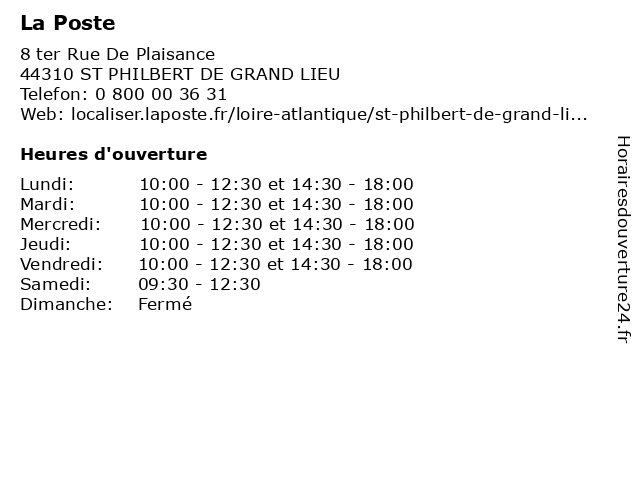 La Poste

8 ter Rue De Plaisance
44310 ST PHILBERT DE GRAND LIEU
Telefon: 0 800 00 36 31
Web: localiser.laposte.fr/loire-atlantique/st-philbert-de-grand-li...

Heures d'ouverture

| | |
|---|---|
| Lundi: | 10:00 - 12:30 et 14:30 - 18:00 |
| Mardi: | 10:00 - 12:30 et 14:30 - 18:00 |
| Mercredi: | 10:00 - 12:30 et 14:30 - 18:00 |
| Jeudi: | 10:00 - 12:30 et 14:30 - 18:00 |
| Vendredi: | 10:00 - 12:30 et 14:30 - 18:00 |
| Samedi: | 09:30 - 12:30 |
| Dimanche: | Fermé |

Horairesdouverture24.fr